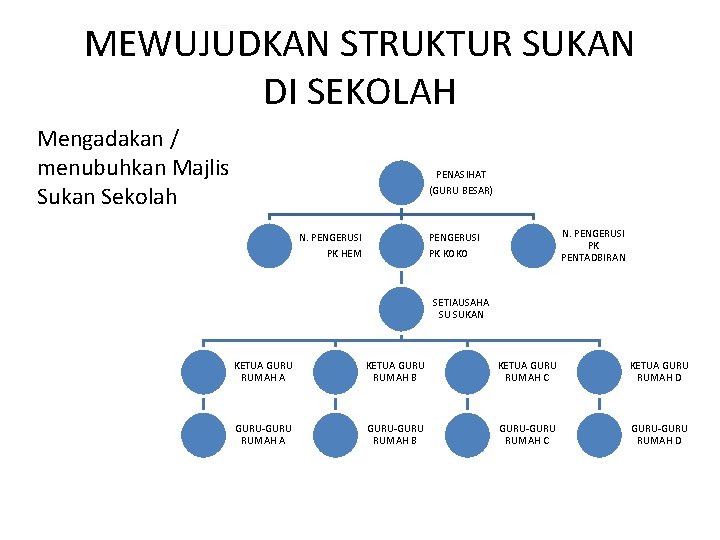 MEWUJUDKAN STRUKTUR SUKAN DI SEKOLAH

Mengadakan / menubuhkan Majlis Sukan Sekolah

PENASIHAT
(GURU BESAR)

N. PENGERUSI
PK HEM

PENGERUSI
PK KOKO

N. PENGERUSI
PK
PENTADBIRAN

SETIAUSAHA
SU SUKAN

KETUA GURU
RUMAH A

KETUA GURU
RUMAH B

KETUA GURU
RUMAH C

KETUA GURU
RUMAH D

GURU-GURU
RUMAH A

GURU-GURU
RUMAH B

GURU-GURU
RUMAH C

GURU-GURU
RUMAH D